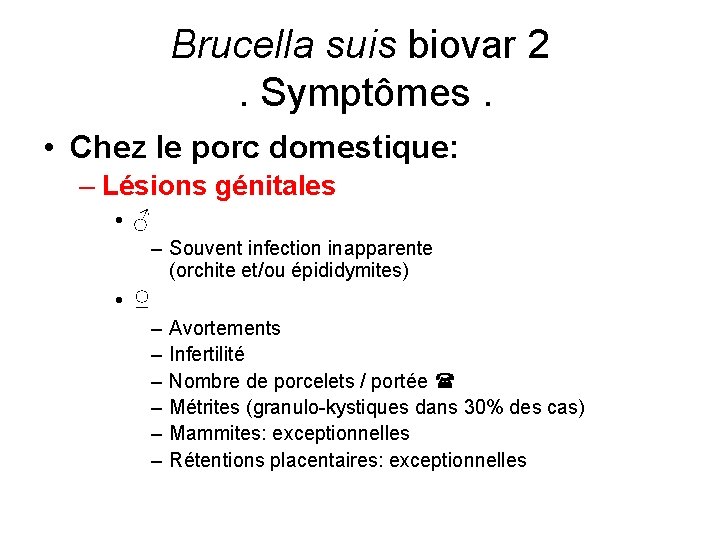 Brucella suis biovar 2
. Symptômes .

• Chez le porc domestique:
– Lésions génitales
• ♂
– Souvent infection inapparente (orchite et/ou épididymites)
• ♀
– Avortements
– Infertilité
– Nombre de porcelets / portée ☎
– Métrites (granulo-kystiques dans 30% des cas)
– Mammites: exceptionnelles
– Rétentions placentaires: exceptionnelles